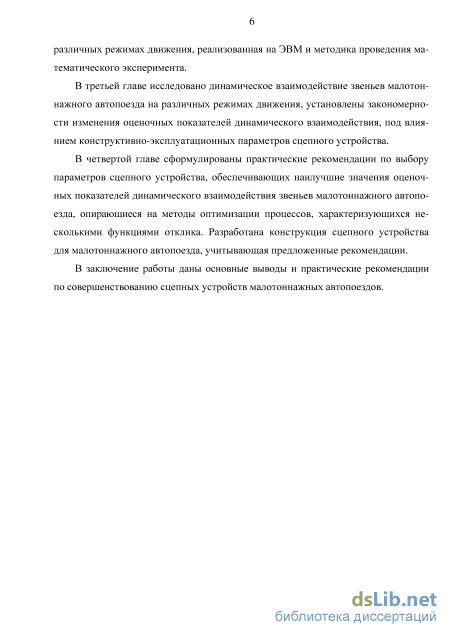 6

различных режимах движения, реализованная на ЭВМ и методика проведения математического эксперимента.

В третьей главе исследовано динамическое взаимодействие звеньев малотоннажного автопоезда на различных режимах движения, установлены закономерности изменения оценочных показателей динамического взаимодействия, под влиянием конструктивно-эксплуатационных параметров сцепного устройства.

В четвертой главе сформулированы практические рекомендации по выбору параметров сцепного устройства, обеспечивающих наилучшие значения оценочных показателей динамического взаимодействия звеньев малотоннажного автопоезда, опирающиеся на методы оптимизации процессов, характеризующихся несколькими функциями отклика. Разработана конструкция сцепного устройства для малотоннажного автопоезда, учитывающая предложенные рекомендации.

В заключение работы даны основные выводы и практические рекомендации по совершенствованию сцепных устройств малотоннажных автопоездов.

dsLib.net
библиотека диссертаций